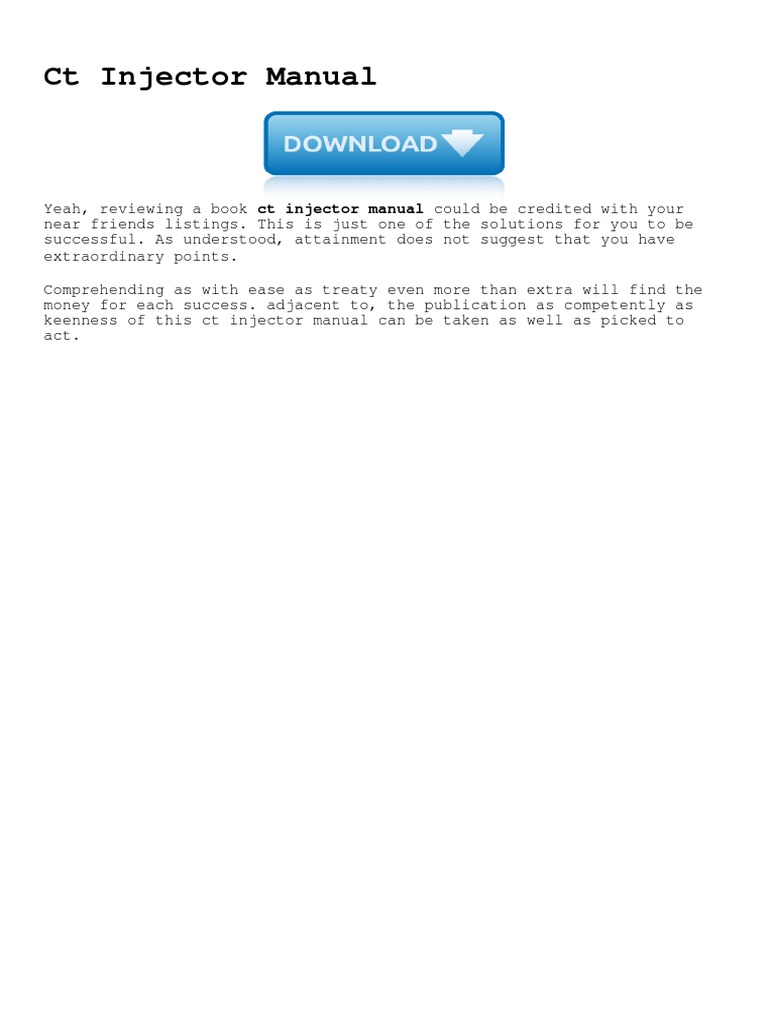 Ct Injector Manual

DOWNLOAD

Yeah, reviewing a book ct injector manual could be credited with your near friends listings. This is just one of the solutions for you to be successful. As understood, attainment does not suggest that you have extraordinary points.

Comprehending as with ease as treaty even more than extra will find the money for each success. adjacent to, the publication as competently as keenness of this ct injector manual can be taken as well as picked to act.